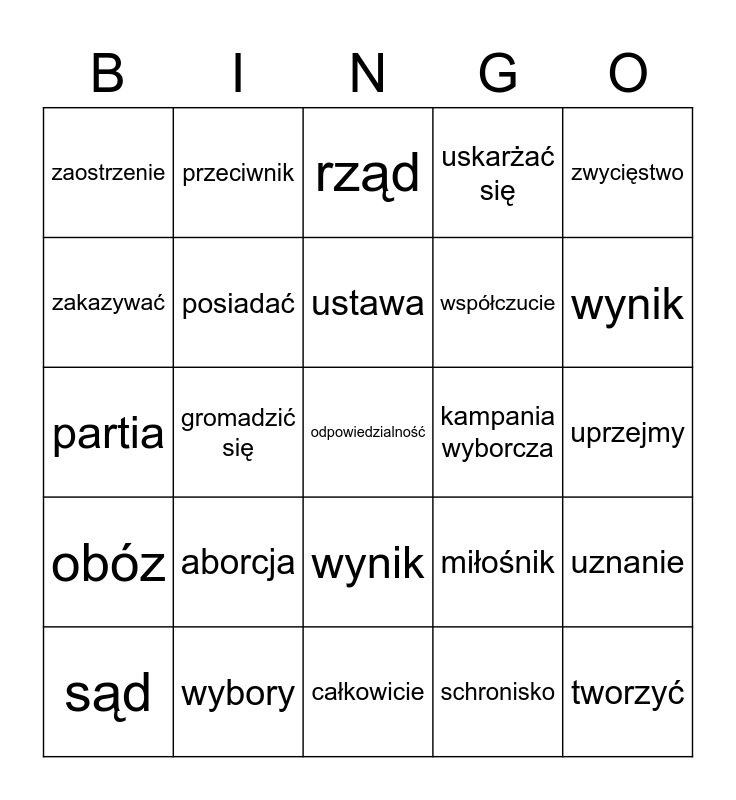 | B | I | N | G | O |
|---|---|---|---|---|
| zaostrzenie | przeciwnik | rząd | uskarżać się | zwycięstwo |
| zakazywać | posiadać | ustawa | współczucie | wynik |
| partia | gromadzić się | odpowiedzialność | kampania wyborcza | uprzejmy |
| obóz | aborcja | wynik | miłośnik | uznanie |
| sąd | wybory | całkowicie | schronisko | tworzyć |